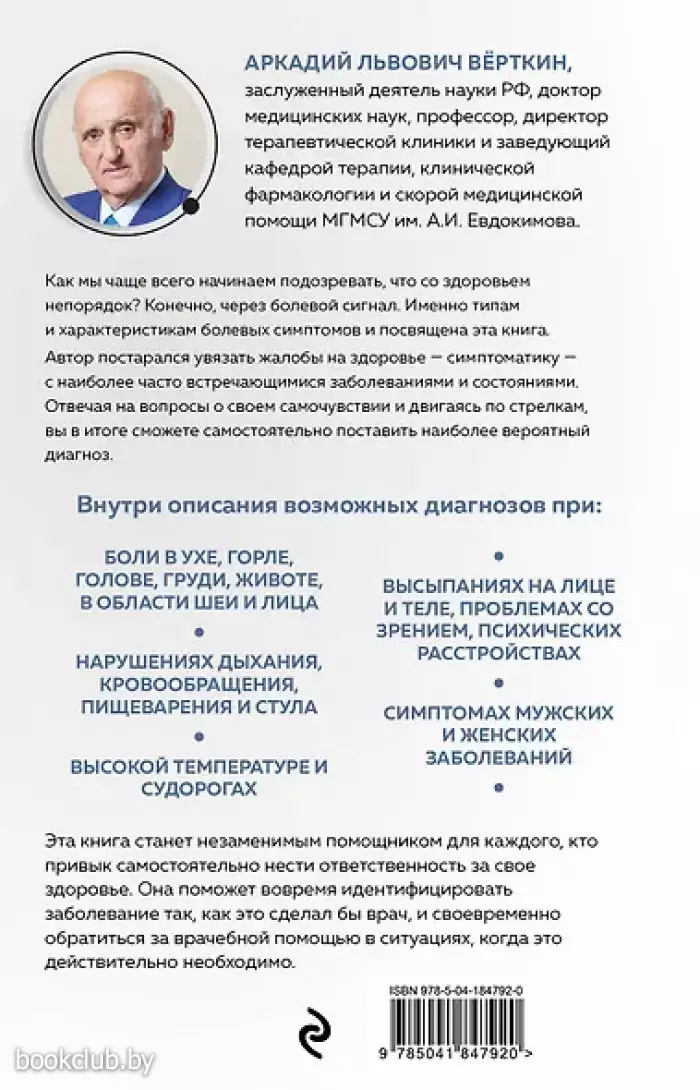 АРКАДИЙ ЛЬВОВИЧ ВЁРТКИН, заслуженный деятель науки РФ, доктор медицинских наук, профессор, директор терапевтической клиники и заведующий кафедрой терапии, клинической фармакологии и скорой медицинской помощи МГМСУ им. А.И. Евдокимова.

Как мы чаще всего начинаем подозревать, что со здоровьем непорядок? Конечно, через болевой сигнал. Именно типам и характеристикам болевых симптомов и посвящена эта книга.

Автор постарался увязать жалобы на здоровье — симптоматику — с наиболее часто встречающимися заболеваниями и состояниями. Отвечая на вопросы о своем самочувствии и двигаясь по стрелкам, вы в итоге сможете самостоятельно поставить наиболее вероятный диагноз.

Внутри описания возможных диагнозов при:

БОЛИ В УХЕ, ГОРЛЕ, ГОЛОВЕ, ГРУДИ, ЖИВОТЕ, В ОБЛАСТИ ШЕИ И ЛИЦА

НАРУШЕНИЯХ ДЫХАНИЯ, КРОВООБРАЩЕНИЯ, ПИЩЕВАРЕНИЯ И СТУЛА

ВЫСОКОЙ ТЕМПЕРАТУРЕ И СУДОРОГАХ

ВЫСЫПАНИЯХ НА ЛИЦЕ И ТЕЛЕ, ПРОБЛЕМАХ СО ЗРЕНИЕМ, ПСИХИЧЕСКИХ РАССТРОЙСТВАХ

СИМПТОМАХ МУЖСКИХ И ЖЕНСКИХ ЗАБОЛЕВАНИЙ

Эта книга станет незаменимым помощником для каждого, кто привык самостоятельно нести ответственность за свое здоровье. Она поможет вовремя идентифицировать заболевание так, как это сделал бы врач, и своевременно обратиться за врачебной помощью в ситуациях, когда это действительно необходимо.

ISBN 978-5-04-184792-0

9 785041 847920 >

bookclub.by